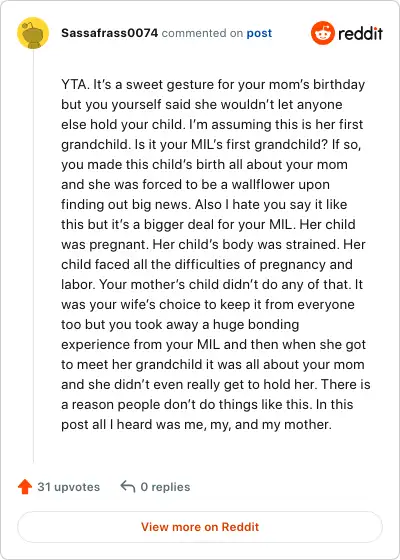 Sassafrass0074 commented on post

reddit

YTA. It's a sweet gesture for your mom's birthday but you yourself said she wouldn't let anyone else hold your child. I'm assuming this is her first grandchild. Is it your MIL's first grandchild? If so, you made this child's birth all about your mom and she was forced to be a wallflower upon finding out big news. Also I hate you say it like this but it's a bigger deal for your MIL. Her child was pregnant. Her child's body was strained. Her child faced all the difficulties of pregnancy and labor. Your mother's child didn't do any of that. It was your wife's choice to keep it from everyone too but you took away a huge bonding experience from your MIL and then when she got to meet her grandchild it was all about your mom and she didn't even really get to hold her. There is a reason people don't do things like this. In this post all I heard was me, my, and my mother.

31 upvotes

0 replies

View more on Reddit